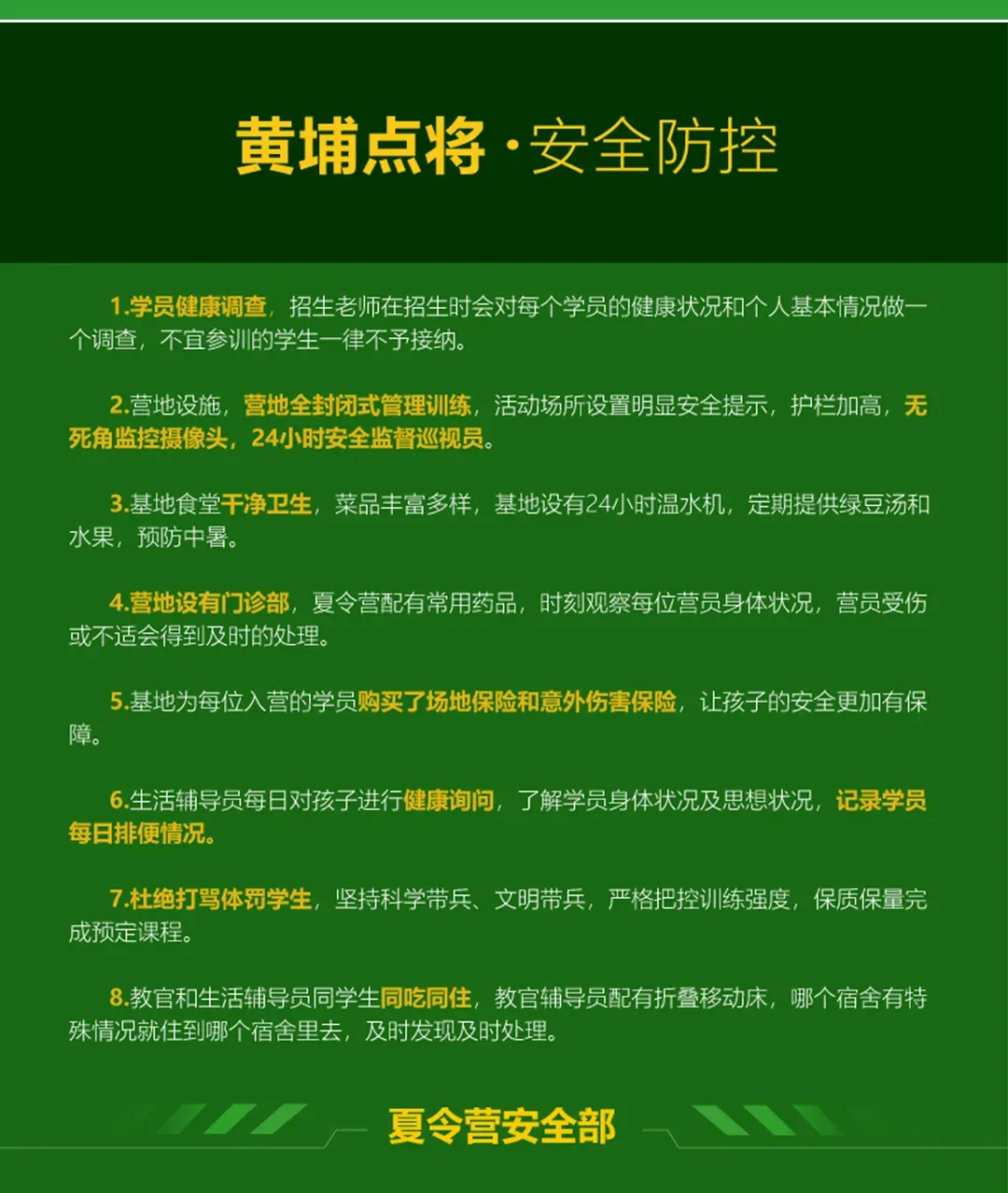 黄埔点将·安全防控

1.学员健康调查，招生老师在招生时会对每个学员的健康状况和个人基本情况做一个调查，不宜参训的学生一律不予接纳。

2.营地设施，营地全封闭式管理训练，活动场所设置明显安全提示，护栏加高，无死角监控摄像头，24小时安全监督巡视员。

3.基地食堂干净卫生，菜品丰富多样，基地设有24小时温水机，定期提供绿豆汤和水果，预防中暑。

4.营地设有门诊部，夏令营配有常用药品，时刻观察每位营员身体状况，营员受伤或不适会得到及时的处理。

5.基地为每位入营的学员购买了场地保险和意外伤害保险，让孩子的安全更加有保障。

6.生活辅导员每日对孩子进行健康询问，了解学员身体状况及思想状况，记录学员每日排便情况。

7.杜绝打骂体罚学生，坚持科学带兵、文明带兵，严格把控训练强度，保质保量完成预定课程。

8.教官和生活辅导员同学生同吃同住，教官辅导员配有折叠移动床，哪个宿舍有特殊情况就住到哪个宿舍里去，及时发现及时处理。

夏令营安全部